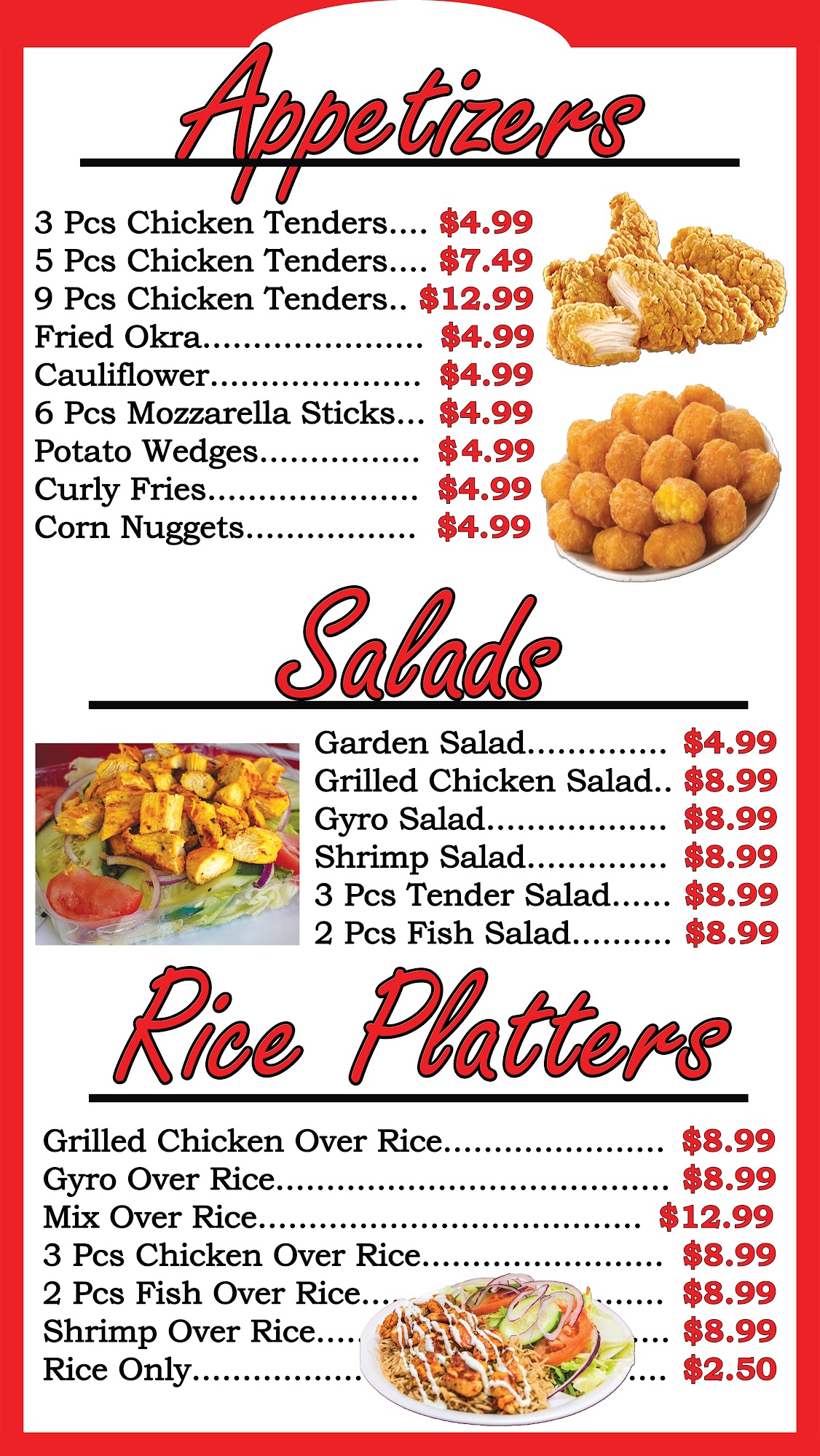 Appetizers

3 Pcs Chicken Tenders $4.99
5 Pcs Chicken Tenders $7.49
9 Pcs Chicken Tenders $12.99
Fried Okra $4.99
Cauliflower $4.99
6 Pcs Mozzarella Sticks $4.99
Potato Wedges $4.99
Curly Fries $4.99
Corn Nuggets $4.99

Salads

Garden Salad $4.99
Grilled Chicken Salad $8.99
Gyro Salad $8.99
Shrimp Salad $8.99
3 Pcs Tender Salad $8.99
2 Pcs Fish Salad $8.99

Rice Platters

Grilled Chicken Over Rice $8.99
Gyro Over Rice $8.99
Mix Over Rice $12.99
3 Pcs Chicken Over Rice $8.99
2 Pcs Fish Over Rice $8.99
Shrimp Over Rice $8.99
Rice Only $2.50